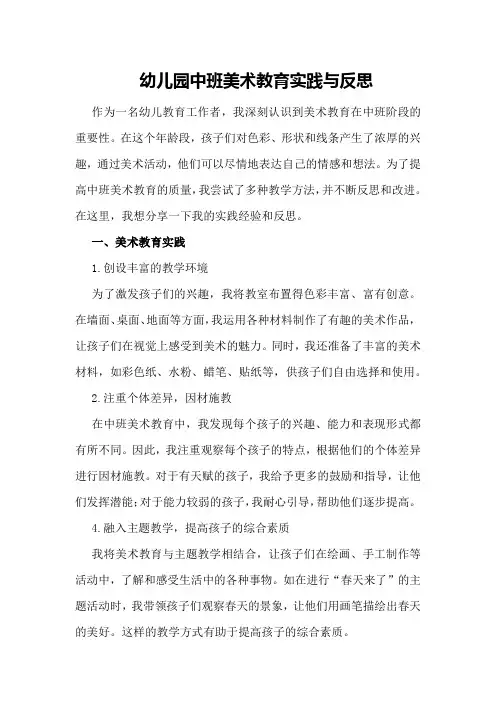 幼儿园中班美术教育实践与反思

作为一名幼儿教育工作者，我深刻认识到美术教育在中班阶段的重要性。在这个年龄段，孩子们对色彩、形状和线条产生了浓厚的兴趣，通过美术活动，他们可以尽情地表达自己的情感和想法。为了提高中班美术教育的质量，我尝试了多种教学方法，并不断反思和改进。在这里，我想分享一下我的实践经验和反思。

一、美术教育实践

1.创设丰富的教学环境

为了激发孩子们的兴趣，我将教室布置得色彩丰富、富有创意。在墙面、桌面、地面等方面，我运用各种材料制作了有趣的美术作品，让孩子们在视觉上感受到美术的魅力。同时，我还准备了丰富的美术材料，如彩色纸、水粉、蜡笔、贴纸等，供孩子们自由选择和使用。

2.注重个体差异，因材施教

在中班美术教育中，我发现每个孩子的兴趣、能力和表现形式都有所不同。因此，我注重观察每个孩子的特点，根据他们的个体差异进行因材施教。对于有天赋的孩子，我给予更多的鼓励和指导，让他们发挥潜能；对于能力较弱的孩子，我耐心引导，帮助他们逐步提高。

4.融入主题教学，提高孩子的综合素质

我将美术教育与主题教学相结合，让孩子们在绘画、手工制作等活动中，了解和感受生活中的各种事物。如在进行“春天来了”的主题活动时，我带领孩子们观察春天的景象，让他们用画笔描绘出春天的美好。这样的教学方式有助于提高孩子的综合素质。